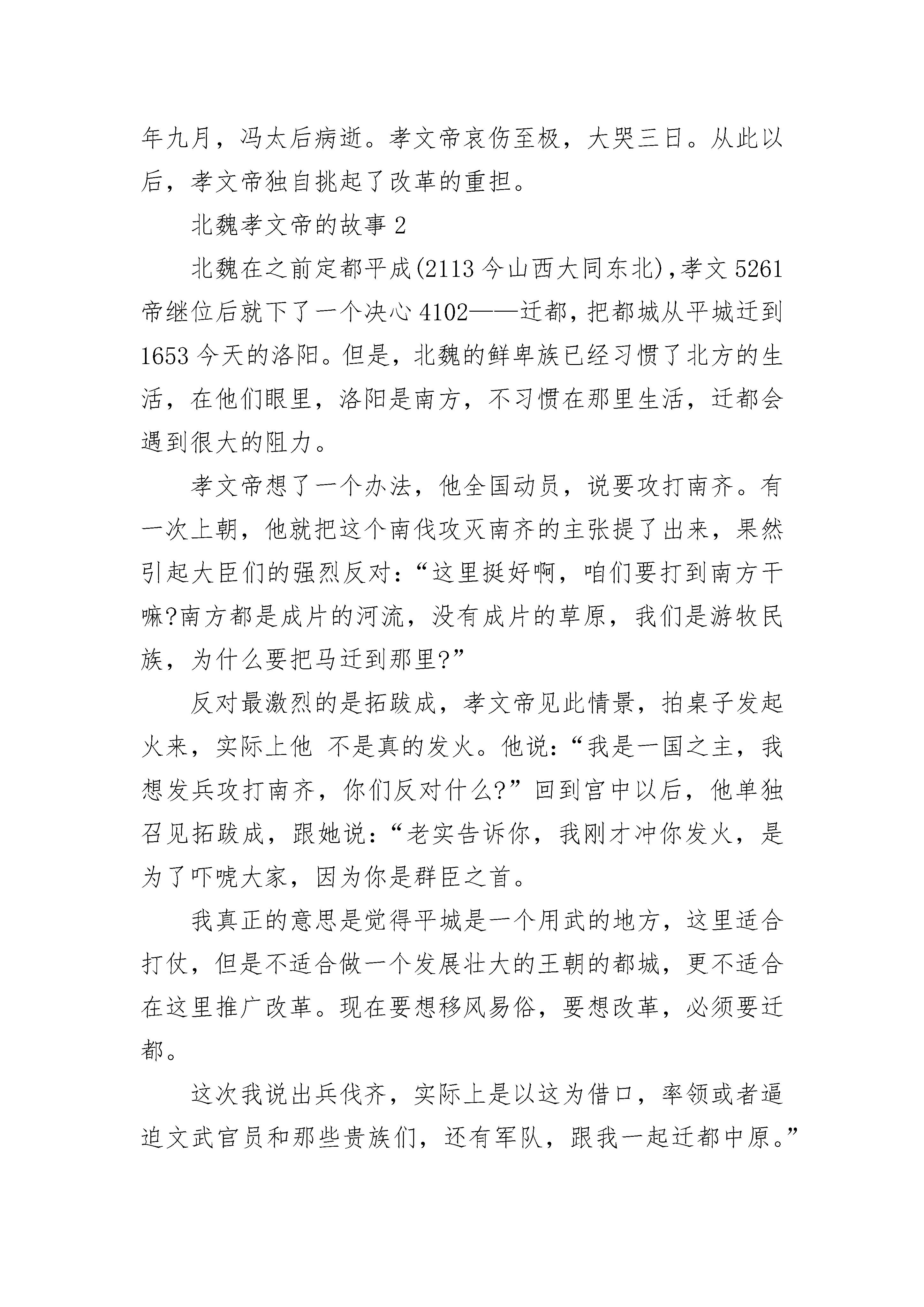 年九月，冯太后病逝。孝文帝哀伤至极，大哭三日。从此以后，孝文帝独自挑起了改革的重担。

北魏孝文帝的故事 2

北魏在之前定都平成(2113 今山西大同东北)，孝文 5261 帝继位后就下了一个决心 4102——迁都，把都城从平城迁到 1653 今天的洛阳。但是，北魏的鲜卑族已经习惯了北方的生活，在他们眼里，洛阳是南方，不习惯在那里生活，迁都会遇到很大的阻力。

孝文帝想了一个办法，他全国动员，说要攻打南齐。有一次上朝，他就把这个南伐攻灭南齐的主张提了出来，果然引起大臣们的强烈反对：“这里挺好啊，咱们要打到南方干嘛?南方都是成片的河流，没有成片的草原，我们是游牧民族，为什么要把马迁到那里?”

反对最激烈的是拓跋成，孝文帝见此情景，拍桌子发起火来，实际上他 不是真的发火。他说：“我是一国之主，我想发兵攻打南齐，你们反对什么?”回到宫中以后，他单独召见拓跋成，跟她说：“老实告诉你，我刚才冲你发火，是为了吓唬大家，因为你是群臣之首。

我真正的意思是觉得平城是一个用武的地方，这里适合打仗，但是不适合做一个发展壮大的王朝的都城，更不适合在这里推广改革。现在要想移风易俗，要想改革，必须要迁都。

这次我说出兵伐齐，实际上是以这为借口，率领或者逼迫文武官员和那些贵族们，还有军队，跟我一起迁都中原。”